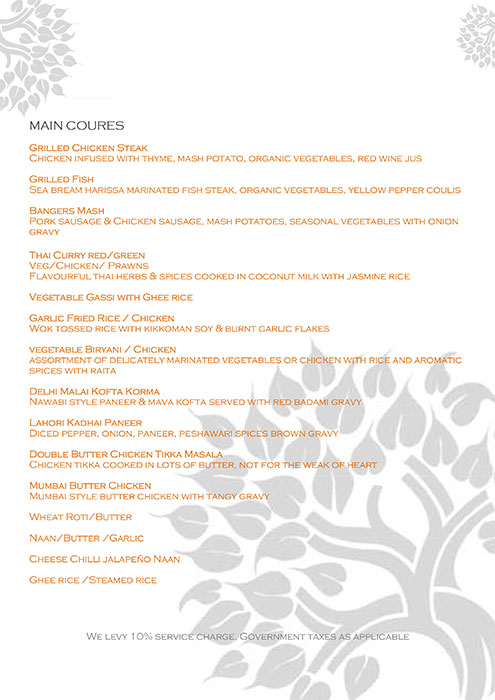 MAIN COURES

Grilled Chicken Steak
Chicken infused with thyme, mash potato, organic vegetables, red wine jus

Grilled Fish
Sea bream harissa marinated fish steak, organic vegetables, yellow pepper coulis

Bangers Mash
Pork sausage & Chicken sausage, mash potatoes, seasonal vegetables with onion gravy

Thai Curry red/green
Veg/Chicken/ Prawns
Flavourful thai herbs & spices cooked in coconut milk with jasmine rice

Vegetable Gassi with Ghee rice

Garlic Fried Rice / Chicken
Wok tossed rice with kikkoman soy & burnt garlic flakes

vegetable Biryani / Chicken
assortment of delicately marinated vegetables or chicken with rice and aromatic spices with raita

Delhi Malai Kofta Korma
Nawabi style paneer & mava kofta served with red badami gravy

Lahori Kadhai Paneer
Diced pepper, onion, paneer, peshawari spices brown gravy

Double Butter Chicken Tikka Masala
Chicken tikka cooked in lots of butter, not for the weak of heart

Mumbai Butter Chicken
Mumbai style butter chicken with tangy gravy

Wheat Roti/Butter

Naan/Butter /Garlic

Cheese Chilli jalapeño Naan

Ghee rice /Steamed rice

We levy 10% service charge. Government taxes as applicable